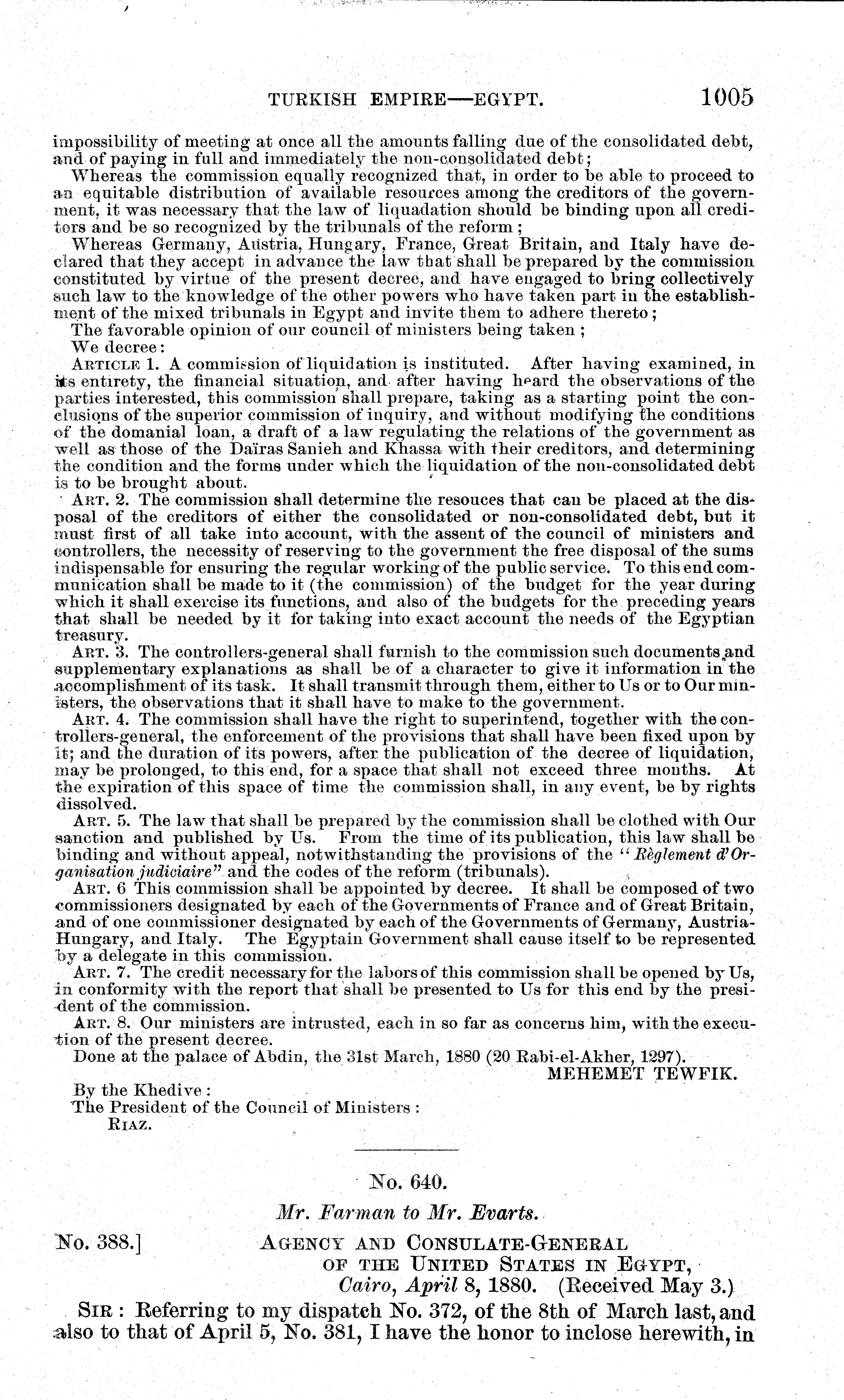 TURKISH EMPIRE—EGYPT. 1005

impossibility of meeting at once all the amounts falling due of the consolidated debt, and of paying in full and immediately the non-consolidated debt;

Whereas the commission equally recognized that, in order to be able to proceed to an equitable distribution of available resources among the creditors of the government, it was necessary that the law of liquadation should be binding upon all creditors and be so recognized by the tribunals of the reform;

Whereas Germany, Austria, Hungary, France, Great Britain, and Italy have declared that they accept in advance the law that shall be prepared by the commission constituted by virtue of the present decree, and have engaged to bring collectively such law to the knowledge of the other powers who have taken part in the establishment of the mixed tribunals in Egypt and invite them to adhere thereto;

The favorable opinion of our council of ministers being taken;

We decree:

ARTICLE 1. A commission of liquidation is instituted. After having examined, in its entirety, the financial situation, and after having heard the observations of the parties interested, this commission shall prepare, taking as a starting point the conclusions of the superior commission of inquiry, and without modifying the conditions of the domanial loan, a draft of a law regulating the relations of the government as well as those of the Daïras Sanieh and Khassa with their creditors, and determining the condition and the forms under which the liquidation of the non-consolidated debt is to be brought about.

ART. 2. The commission shall determine the resouces that can be placed at the disposal of the creditors of either the consolidated or non-consolidated debt, but it must first of all take into account, with the assent of the council of ministers and controllers, the necessity of reserving to the government the free disposal of the sums indispensable for ensuring the regular working of the public service. To this end communication shall be made to it (the commission) of the budget for the year during which it shall exercise its functions, and also of the budgets for the preceding years that shall be needed by it for taking into exact account the needs of the Egyptian treasury.

ART. 3. The controllers-general shall furnish to the commission such documents and supplementary explanations as shall be of a character to give it information in the accomplishment of its task. It shall transmit through them, either to Us or to Our ministers, the observations that it shall have to make to the government.

ART. 4. The commission shall have the right to superintend, together with the controllers-general, the enforcement of the provisions that shall have been fixed upon by it; and the duration of its powers, after the publication of the decree of liquidation, may be prolonged, to this end, for a space that shall not exceed three months. At the expiration of this space of time the commission shall, in any event, be by rights dissolved.

ART. 5. The law that shall be prepared by the commission shall be clothed with Our sanction and published by Us. From the time of its publication, this law shall be binding and without appeal, notwithstanding the provisions of the "Règlement d'Organisation judiciaire" and the codes of the reform (tribunals).

ART. 6 This commission shall be appointed by decree. It shall be composed of two commissioners designated by each of the Governments of France and of Great Britain, and of one commissioner designated by each of the Governments of Germany, Austria-Hungary, and Italy. The Egyptain Government shall cause itself to be represented by a delegate in this commission.

ART. 7. The credit necessary for the labors of this commission shall be opened by Us, in conformity with the report that shall be presented to Us for this end by the president of the commission.

ART. 8. Our ministers are intrusted, each in so far as concerns him, with the execution of the present decree.

Done at the palace of Abdin, the 31st March, 1880 (20 Rabi-el-Akher, 1297).

MEHEMET TEWFIK.

By the Khedive:
The President of the Council of Ministers:
RIAZ.

No. 640.

Mr. Farman to Mr. Evarts.

No. 388.] AGENCY AND CONSULATE-GENERAL OF THE UNITED STATES IN EGYPT, Cairo, April 8, 1880. (Received May 3.)

SIR: Referring to my dispatch No. 372, of the 8th of March last, and also to that of April 5, No. 381, I have the honor to inclose herewith, in